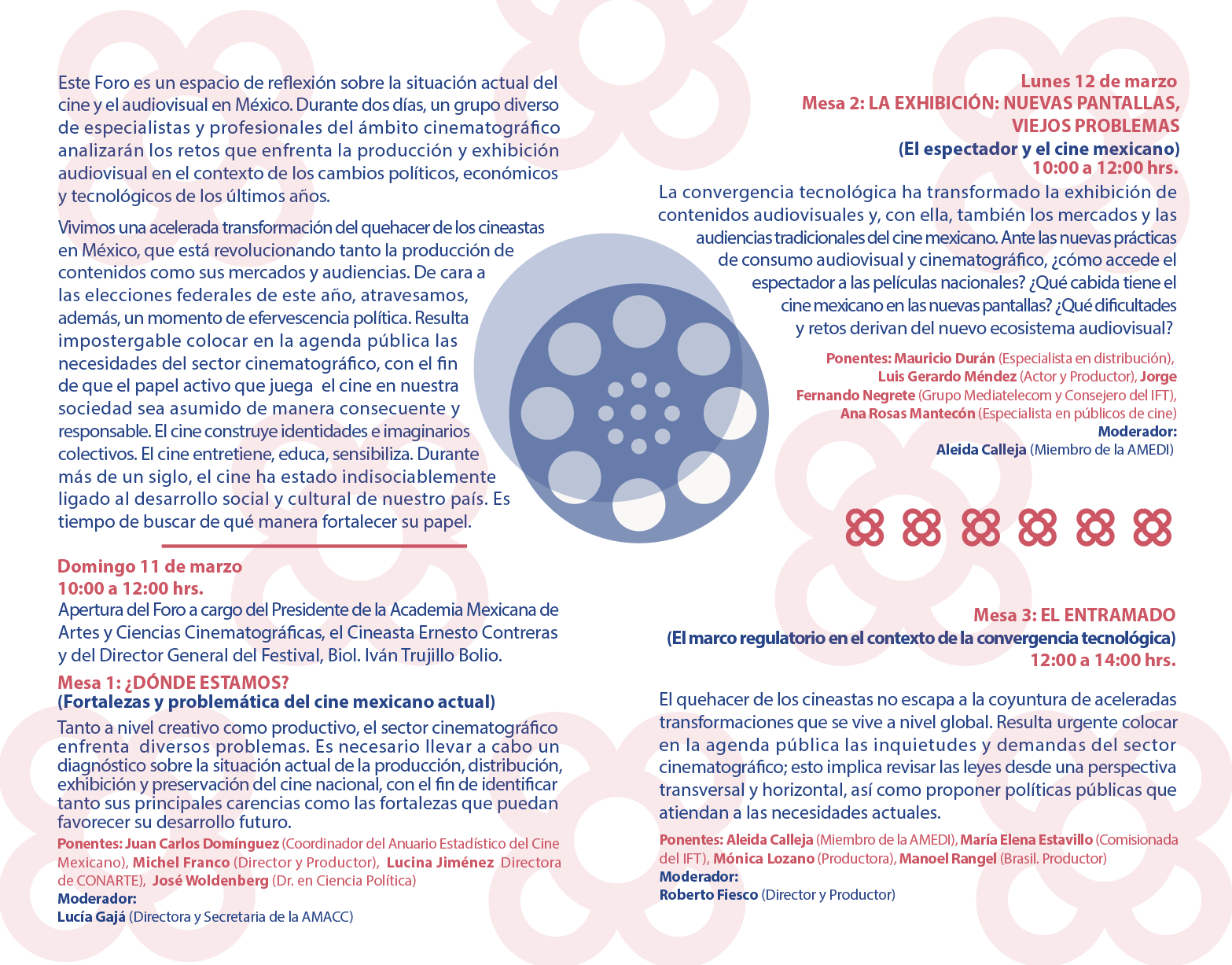 Este Foro es un espacio de reflexión sobre la situación actual del cine y el audiovisual en México. Durante dos días, un grupo diverso de especialistas y profesionales del ámbito cinematográfico analizarán los retos que enfrenta la producción y exhibición audiovisual en el contexto de los cambios políticos, económicos y tecnológicos de los últimos años.

Vivimos una acelerada transformación del quehacer de los cineastas en México, que está revolucionando tanto la producción de contenidos como sus mercados y audiencias. De cara a las elecciones federales de este año, atravesamos, además, un momento de efervescencia política. Resulta impostergable colocar en la agenda pública las necesidades del sector cinematográfico, con el fin de que el papel activo que juega el cine en nuestra sociedad sea asumido de manera consecuente y responsable. El cine construye identidades e imaginarios colectivos. El cine entretiene, educa, sensibiliza. Durante más de un siglo, el cine ha estado indisociablemente ligado al desarrollo social y cultural de nuestro país. Es tiempo de buscar de qué manera fortalecer su papel.

Domingo 11 de marzo
10:00 a 12:00 hrs.
Apertura del Foro a cargo del Presidente de la Academia Mexicana de Artes y Ciencias Cinematográficas, el Cineasta Ernesto Contreras y del Director General del Festival, Biol. Iván Trujillo Bolio.

Mesa 1: ¿DÓNDE ESTAMOS?
(Fortalezas y problemática del cine mexicano actual)
Tanto a nivel creativo como productivo, el sector cinematográfico enfrenta diversos problemas. Es necesario llevar a cabo un diagnóstico sobre la situación actual de la producción, distribución, exhibición y preservación del cine nacional, con el fin de identificar tanto sus principales carencias como las fortalezas que puedan favorecer su desarrollo futuro.
Ponentes: Juan Carlos Domínguez (Coordinador del Anuario Estadístico del Cine Mexicano), Michel Franco (Director y Productor), Lucina Jiménez Directora de CONARTE), José Woldenberg (Dr. en Ciencia Política)
Moderador:
Lucía Gajá (Directora y Secretaria de la AMACC)

Lunes 12 de marzo
Mesa 2: LA EXHIBICIÓN: NUEVAS PANTALLAS, VIEJOS PROBLEMAS
(El espectador y el cine mexicano)
10:00 a 12:00 hrs.
La convergencia tecnológica ha transformado la exhibición de contenidos audiovisuales y, con ella, también los mercados y las audiencias tradicionales del cine mexicano. Ante las nuevas prácticas de consumo audiovisual y cinematográfico, ¿cómo accede el espectador a las películas nacionales? ¿Qué cabida tiene el cine mexicano en las nuevas pantallas? ¿Qué dificultades y retos derivan del nuevo ecosistema audiovisual?
Ponentes: Mauricio Durán (Especialista en distribución), Luis Gerardo Méndez (Actor y Productor), Jorge Fernando Negrete (Grupo Mediatelecom y Consejero del IFT), Ana Rosas Mantecón (Especialista en públicos de cine)
Moderador:
Aleida Calleja (Miembro de la AMEDI)

Mesa 3: EL ENTRAMADO
(El marco regulatorio en el contexto de la convergencia tecnológica)
12:00 a 14:00 hrs.
El quehacer de los cineastas no escapa a la coyuntura de aceleradas transformaciones que se vive a nivel global. Resulta urgente colocar en la agenda pública las inquietudes y demandas del sector cinematográfico; esto implica revisar las leyes desde una perspectiva transversal y horizontal, así como proponer políticas públicas que atiendan a las necesidades actuales.
Ponentes: Aleida Calleja (Miembro de la AMEDI), María Elena Estavillo (Comisionada del IFT), Mónica Lozano (Productora), Manoel Rangel (Brasil. Productor)
Moderador:
Roberto Fiesco (Director y Productor)